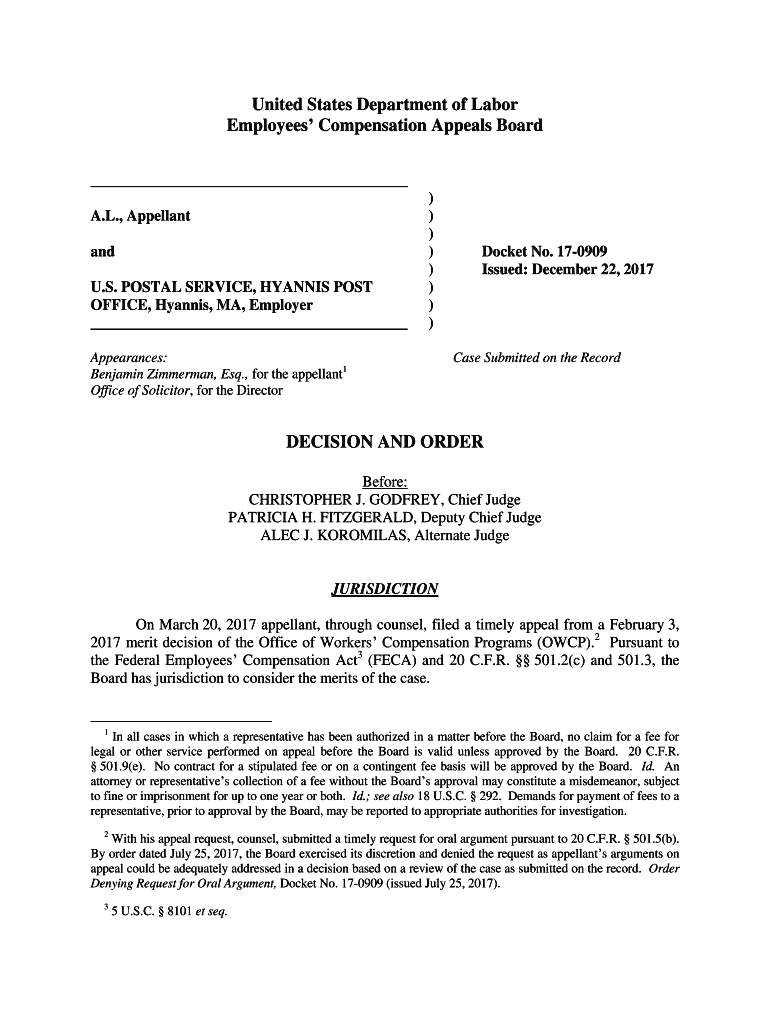 United States Department of Labor
Employees' Compensation Appeals Board

A.L., Appellant

and

U.S. POSTAL SERVICE, HYANNIS POST OFFICE, Hyannis, MA, Employer

)
)
)
)
)
)
)
)

Docket No. 17-0909
Issued: December 22, 2017

Appearances:
Benjamin Zimmerman, Esq., for the appellant$^1$
Office of Solicitor, for the Director

Case Submitted on the Record

DECISION AND ORDER

Before:
CHRISTOPHER J. GODFREY, Chief Judge
PATRICIA H. FITZGERALD, Deputy Chief Judge
ALEC J. KOROMILAS, Alternate Judge

JURISDICTION

On March 20, 2017 appellant, through counsel, filed a timely appeal from a February 3, 2017 merit decision of the Office of Workers' Compensation Programs (OWCP).$^2$ Pursuant to the Federal Employees' Compensation Act$^3$ (FECA) and 20 C.F.R. §§ 501.2(c) and 501.3, the Board has jurisdiction to consider the merits of the case.

$^1$ In all cases in which a representative has been authorized in a matter before the Board, no claim for a fee for legal or other service performed on appeal before the Board is valid unless approved by the Board. 20 C.F.R. § 501.9(e). No contract for a stipulated fee or on a contingent fee basis will be approved by the Board. Id. An attorney or representative's collection of a fee without the Board's approval may constitute a misdemeanor, subject to fine or imprisonment for up to one year or both. Id.; see also 18 U.S.C. § 292. Demands for payment of fees to a representative, prior to approval by the Board, may be reported to appropriate authorities for investigation.

$^2$ With his appeal request, counsel, submitted a timely request for oral argument pursuant to 20 C.F.R. § 501.5(b). By order dated July 25, 2017, the Board exercised its discretion and denied the request as appellant's arguments on appeal could be adequately addressed in a decision based on a review of the case as submitted on the record. Order Denying Request for Oral Argument, Docket No. 17-0909 (issued July 25, 2017).

$^3$ 5 U.S.C. § 8101 et seq.